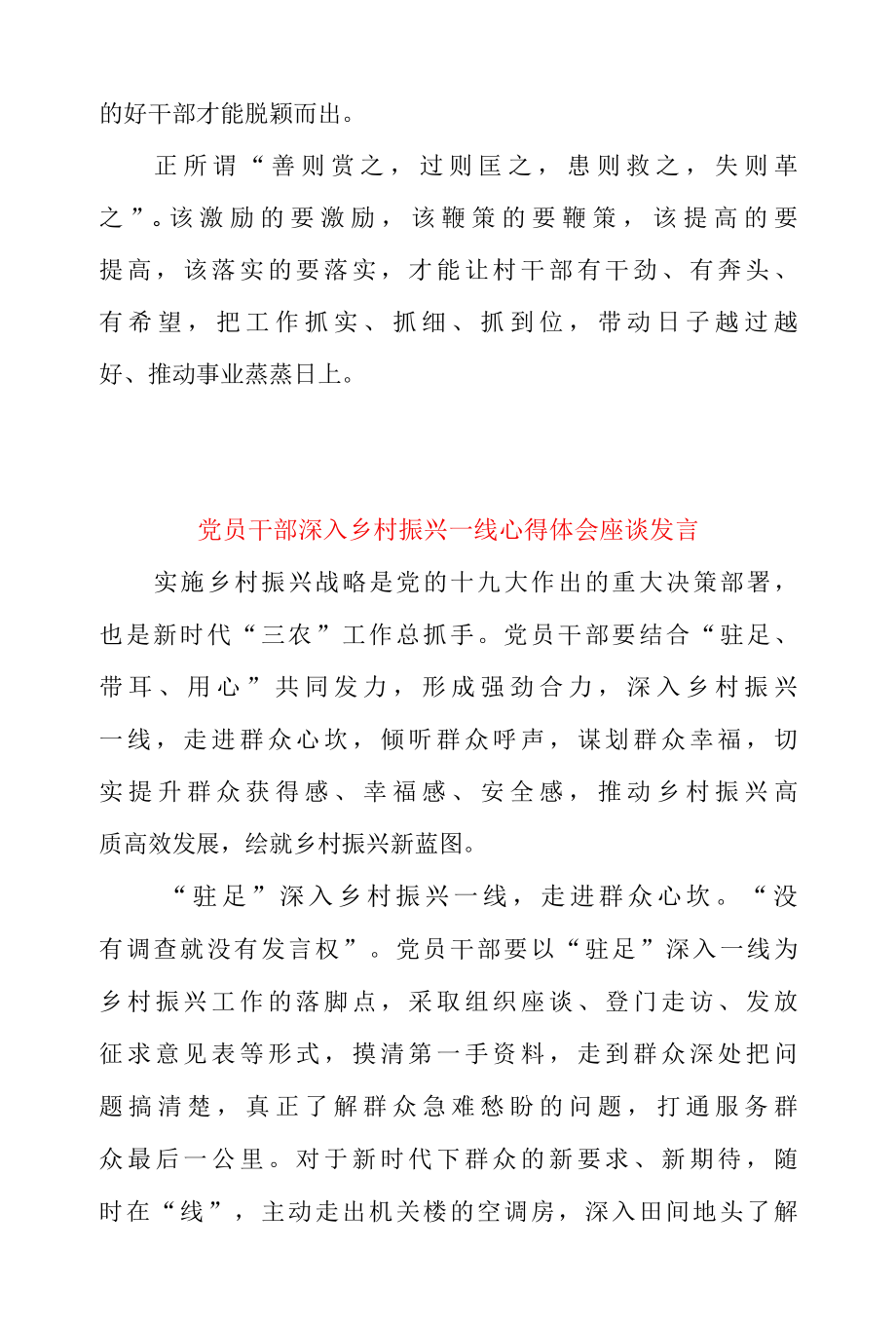 的好干部才能脱颖而出。

正所谓“善则赏之，过则匡之，患则救之，失则革之”。该激励的要激励，该鞭策的要鞭策，该提高的要提高，该落实的要落实，才能让村干部有干劲、有奔头、有希望，把工作抓实、抓细、抓到位，带动日子越过越好、推动事业蒸蒸日上。

党员干部深入乡村振兴一线心得体会座谈发言

实施乡村振兴战略是党的十九大作出的重大决策部署，也是新时代“三农”工作总抓手。党员干部要结合“驻足、带耳、用心”共同发力，形成强劲合力，深入乡村振兴一线，走进群众心坎，倾听群众呼声，谋划群众幸福，切实提升群众获得感、幸福感、安全感，推动乡村振兴高质高效发展，绘就乡村振兴新蓝图。

“驻足”深入乡村振兴一线，走进群众心坎。“没有调查就没有发言权”。党员干部要以“驻足”深入一线为乡村振兴工作的落脚点，采取组织座谈、登门走访、发放征求意见表等形式，摸清第一手资料，走到群众深处把问题搞清楚，真正了解群众急难愁盼的问题，打通服务群众最后一公里。对于新时代下群众的新要求、新期待，随时在“线”，主动走出机关楼的空调房，深入田间地头了解